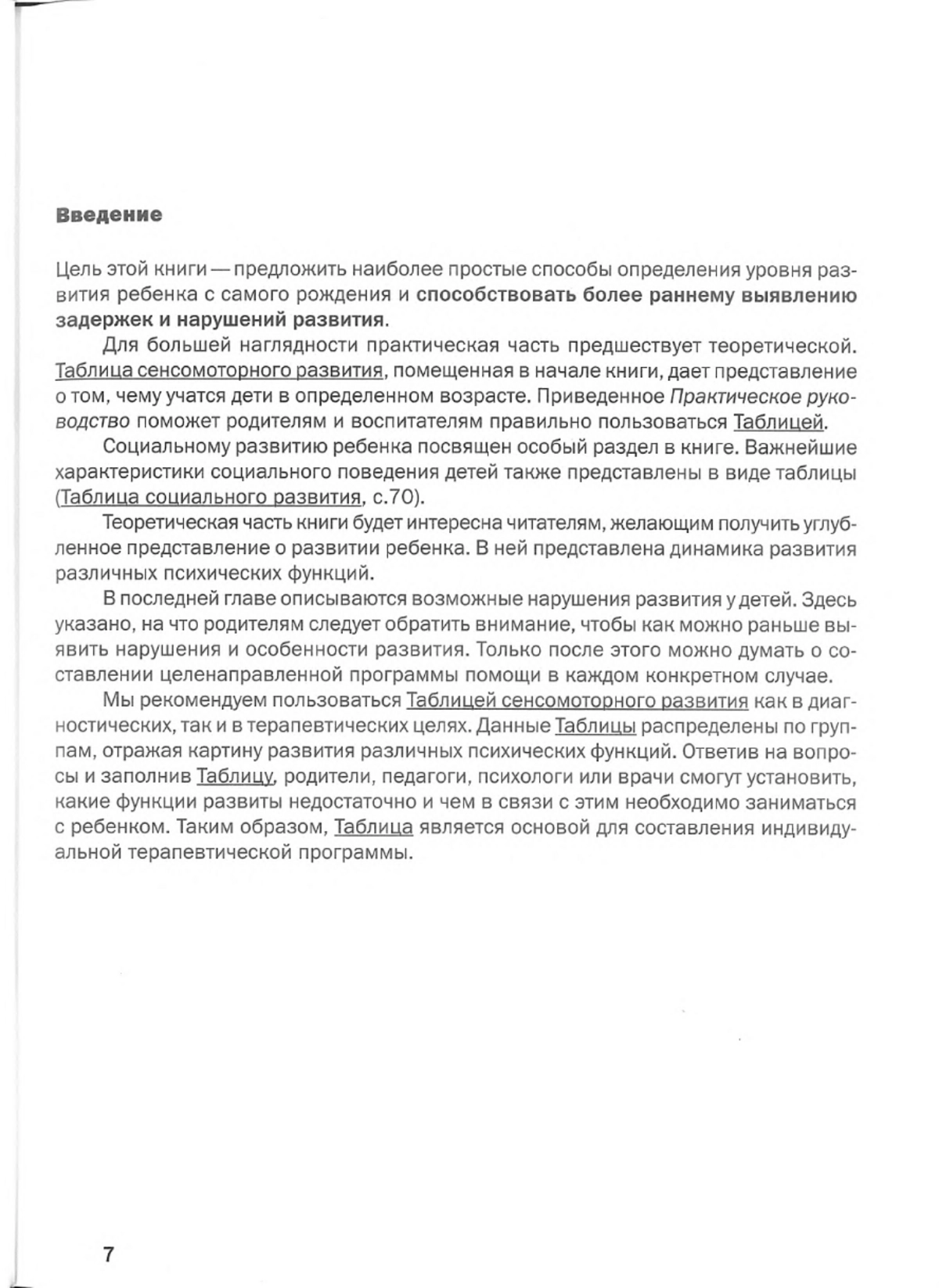 Введение

Цель этой книги — предложить наиболее простые способы определения уровня развития ребенка с самого рождения и способствовать более раннему выявлению задержек и нарушений развития.

Для большей наглядности практическая часть предшествует теоретической. Таблица сенсомоторного развития, помещенная в начале книги, дает представление о том, чему учатся дети в определенном возрасте. Приведенное Практическое руководство поможет родителям и воспитателям правильно пользоваться Таблицей.

Социальному развитию ребенка посвящен особый раздел в книге. Важнейшие характеристики социального поведения детей также представлены в виде таблицы (Таблица социального развития, с.70).

Теоретическая часть книги будет интересна читателям, желающим получить углубленное представление о развитии ребенка. В ней представлена динамика развития различных психических функций.

В последней главе описываются возможные нарушения развития у детей. Здесь указано, на что родителям следует обратить внимание, чтобы как можно раньше выявить нарушения и особенности развития. Только после этого можно думать о составлении целенаправленной программы помощи в каждом конкретном случае.

Мы рекомендуем пользоваться Таблицей сенсомоторного развития как в диагностических, так и в терапевтических целях. Данные Таблицы распределены по группам, отражая картину развития различных психических функций. Ответив на вопросы и заполнив Таблицу, родители, педагоги, психологи или врачи смогут установить, какие функции развиты недостаточно и чем в связи с этим необходимо заниматься с ребенком. Таким образом, Таблица является основой для составления индивидуальной терапевтической программы.

7